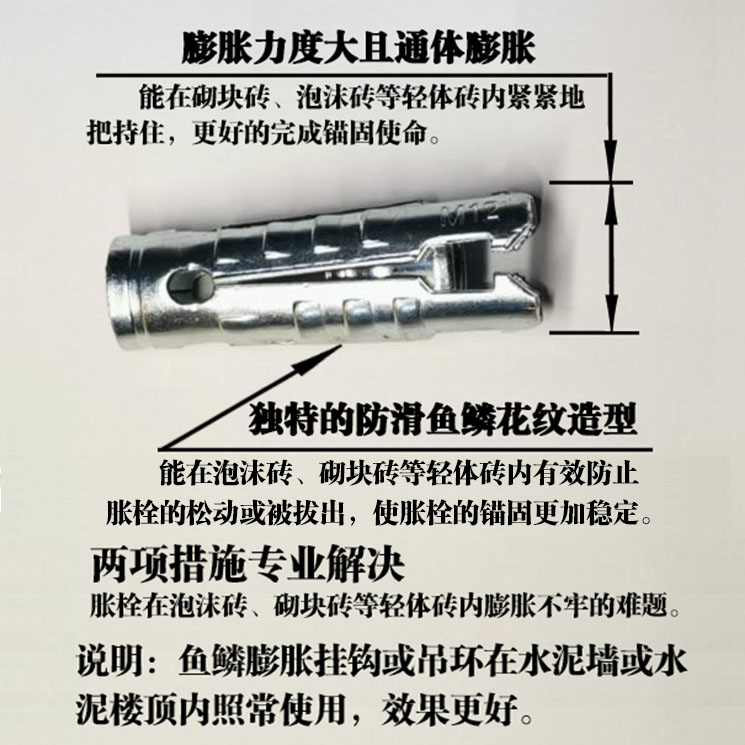 膨胀力度大且通体膨胀

能在砌块砖、泡沫砖等轻体砖内紧紧地把持住，更好的完成锚固使命。

M12

独特的防滑鱼鳞花纹造型

能在泡沫砖、砌块砖等轻体砖内有效防止胀栓的松动或被拔出，使胀栓的锚固更加稳定。

两项措施专业解决

胀栓在泡沫砖、砌块砖等轻体砖内膨胀不牢的难题。

说明：鱼鳞膨胀挂钩或吊环在水泥墙或水泥楼顶内照常使用，效果更好。